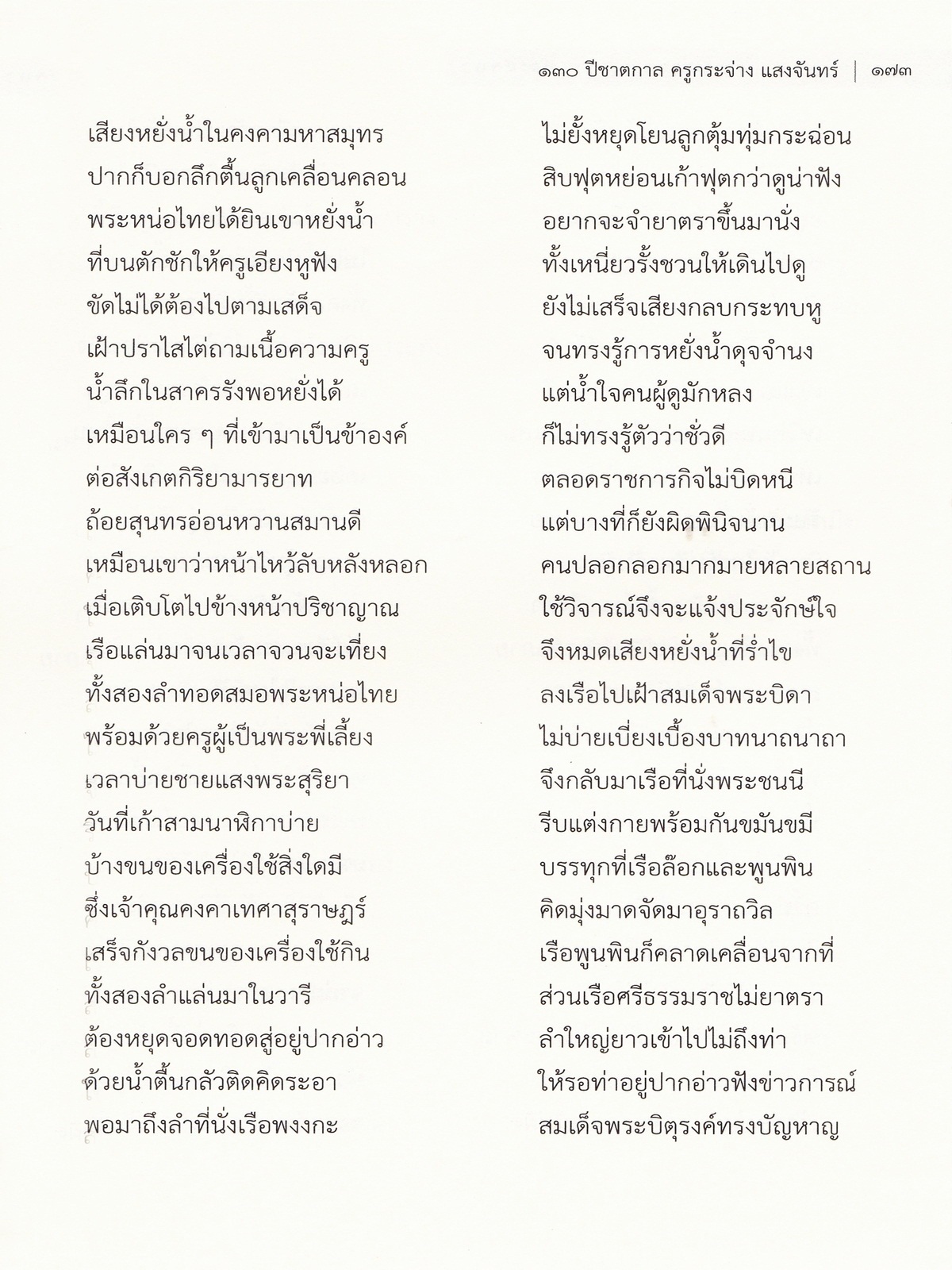 ๑๓๐ ปีชาตกาล ครูกระจ่าง แสงจันทร์ | ๑๗๓

เสียงหยั่งน้ำในคงคามหาสมุทร ไม่ยั้งหยุดโยนลูกตุ้มทุ่มกระฉ่อน
ปากก็บอกลึกตื้นลูกเคลื่อนคลอน สิบฟุตหย่อนเก้าฟุตกว่าดูน่าฟัง
พระหน่อไทยได้ยินเขาหยั่งน้ำ อยากจะจำยาตราขึ้นมานั่ง
ที่บนตักชักให้ครูเอียงหูฟัง ทั้งเหนี่ยวรั้งชวนให้เดินไปดู
ขัดไม่ได้ต้องไปตามเสด็จ ยังไม่เสร็จเสียงกลบกระทบหู
เฝ้าปราไสไต่ถามเนื้อความครู จนทรงรู้การหยั่งน้ำดุจจำนง
น้ำลึกในสาครรังพอหยั่งได้ แต่น้ำใจคนผู้ดูมักหลง
เหมือนใคร ๆ ที่เข้ามาเป็นข้าองค์ ก็ไม่ทรงรู้ตัวว่าชั่วดี
ต่อสังเกตกิริยามารยาท ตลอดราชการกิจไม่บิดหนี
ถ้อยสุนทรอ่อนหวานสมานดี แต่บางทีก็ยังผิดพินิจนาน
เหมือนเขาว่าหน้าไหว้ลับหลังหลอก คนปลอกลอกมากมายหลายสถาน
เมื่อเติบโตไปข้างหน้าปริชาญาณ ใช้วิจารณ์จึงจะแจ้งประจักษ์ใจ
เรือแล่นมาจนเวลาจวนจะเที่ยง จึงหมดเสียงหยั่งน้ำที่ร่ำไข
ทั้งสองลำทอดสมอพระหน่อไทย ลงเรือไปเฝ้าสมเด็จพระบิดา
พร้อมด้วยครูผู้เป็นพระพี่เลี้ยง ไม่บ่ายเบี่ยงเบื้องบาทนาถนาถา
เวลาบ่ายชายแสงพระสุริยา จึงกลับมาเรือที่นั่งพระชนนี
วันที่เก้าสามนาฬิกาบ่าย รีบแต่งกายพร้อมกันขมันขมี
บ้างขนของเครื่องใช้สิ่งใดมี บรรทุกที่เรือล๊อกและพูนพิน
ซึ่งเจ้าคุณคงคาเทศาสุราษฎร์ คิดมุ่งมาดจัดมาอุราถวิล
เสร็จกังวลขนของเครื่องใช้กิน เรือพูนพินก็คลาดเคลื่อนจากที่
ทั้งสองลำแล่นมาในวารี ส่วนเรือศรีธรรมราชไม่ยาตรา
ต้องหยุดจอดทอดสู่อยู่ปากอ่าว ลำใหญ่ยาวเข้าไปไม่ถึงท่า
ด้วยน้ำตื้นกลัวติดคิดระอา ให้รอท่าอยู่ปากอ่าวฟังข่าวการณ์
พอมาถึงลำที่นั่งเรือพงงกะ สมเด็จพระบิตุรงค์ทรงบัญหาญ